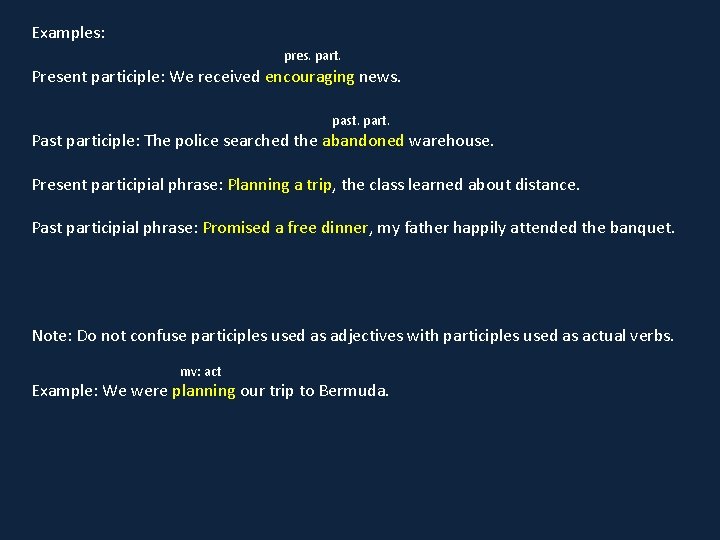 Examples:

pres. part.
Present participle: We received encouraging news.

past. part.
Past participle: The police searched the abandoned warehouse.

Present participial phrase: Planning a trip, the class learned about distance.

Past participial phrase: Promised a free dinner, my father happily attended the banquet.

Note: Do not confuse participles used as adjectives with participles used as actual verbs.

mv: act
Example: We were planning our trip to Bermuda.